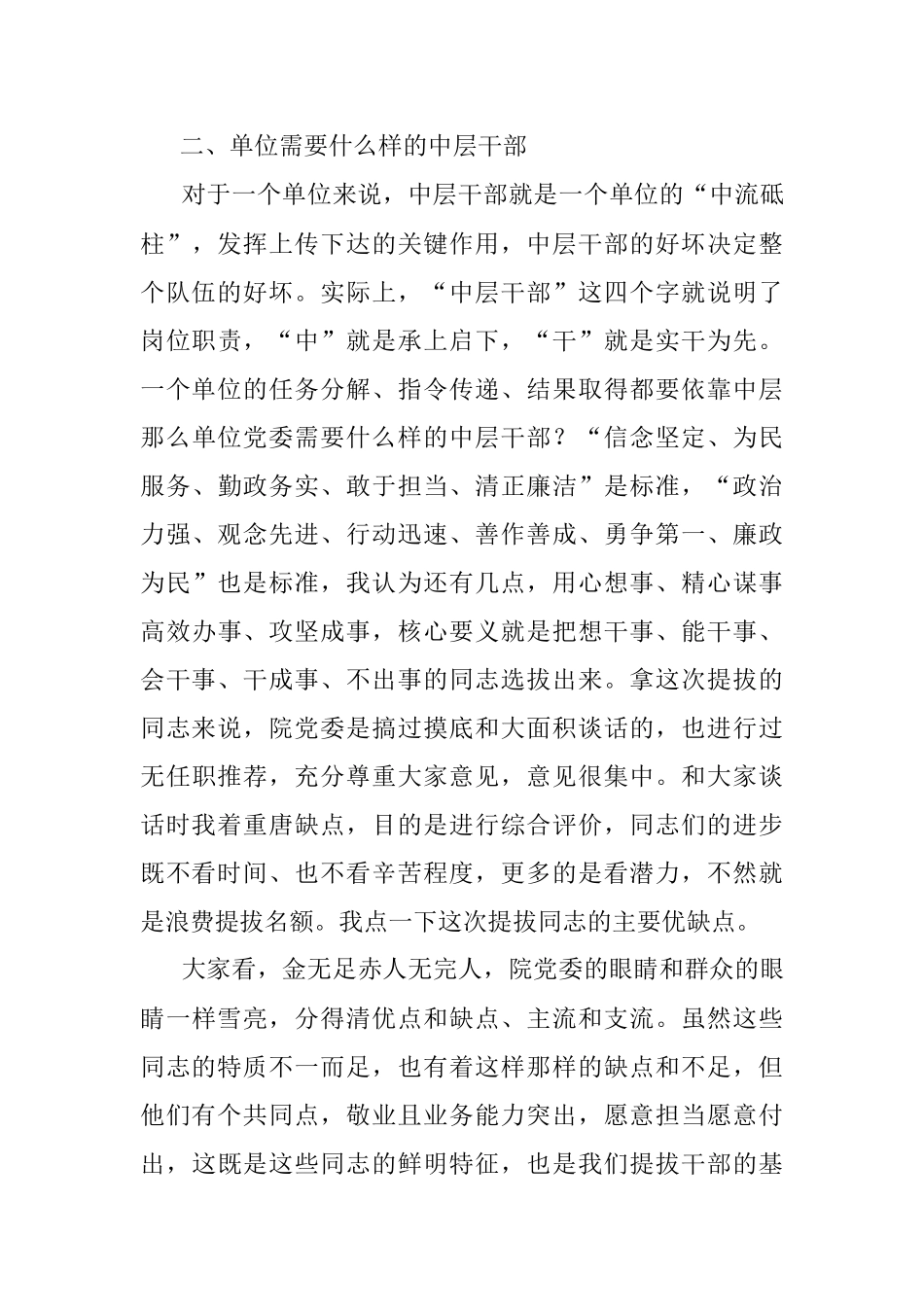 二、单位需要什么样的中层干部

对于一个单位来说，中层干部就是一个单位的“中流砥柱”，发挥上传下达的关键作用，中层干部的好坏决定整个队伍的好坏。实际上，“中层干部”这四个字就说明了岗位职责，“中”就是承上启下，“干”就是实干为先。一个单位的任务分解、指令传递、结果取得都要依靠中层那么单位党委需要什么样的中层干部？“信念坚定、为民服务、勤政务实、敢于担当、清正廉洁”是标准，“政治力强、观念先进、行动迅速、善作善成、勇争第一、廉政为民”也是标准，我认为还有几点，用心想事、精心谋事高效办事、攻坚成事，核心要义就是把想干事、能干事、会干事、干成事、不出事的同志选拔出来。拿这次提拔的同志来说，院党委是搞过摸底和大面积谈话的，也进行过无任职推荐，充分尊重大家意见，意见很集中。和大家谈话时我着重唐缺点，目的是进行综合评价，同志们的进步既不看时间、也不看辛苦程度，更多的是看潜力，不然就是浪费提拔名额。我点一下这次提拔同志的主要优缺点。

大家看，金无足赤人无完人，院党委的眼睛和群众的眼睛一样雪亮，分得清优点和缺点、主流和支流。虽然这些同志的特质不一而足，也有着这样那样的缺点和不足，但他们有个共同点，敬业且业务能力突出，愿意担当愿意付出，这既是这些同志的鲜明特征，也是我们提拔干部的基